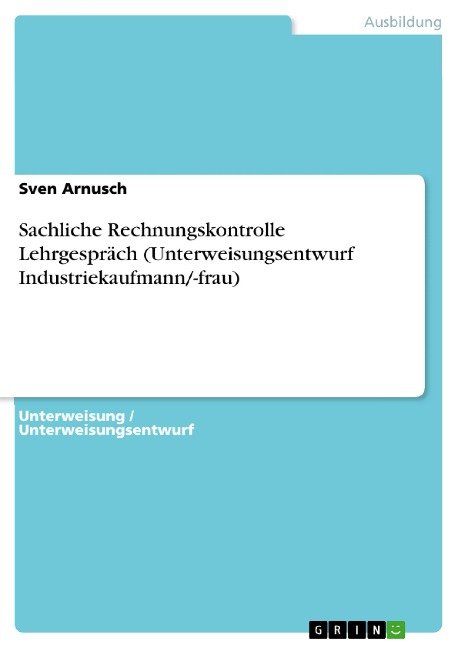 Ausbildung

Sven Arnusch

Sachliche Rechnungskontrolle Lehrgespräch (Unterweisungsentwurf Industriekaufmann/-frau)

Unterweisung / Unterweisungsentwurf

GRIN